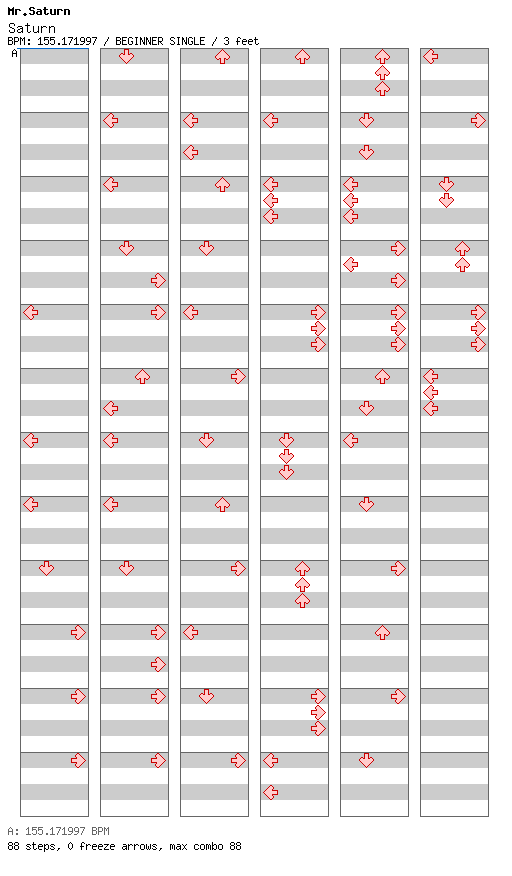 Mr.Saturn
Saturn
BPM: 155.171997 / BEGINNER SINGLE / 3 feet
A

A: 155.171997 BPM
88 steps, 0 freeze arrows, max combo 88